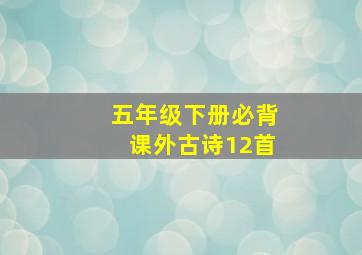 五年级下册必背
课外古诗12首